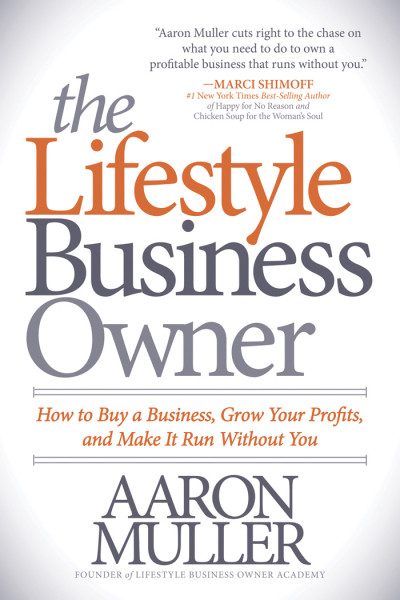 "Aaron Muller cuts right to the chase on what you need to do to own a profitable business that runs without you."

—MARCI SHIMOFF
#1 New York Times Best-Selling Author of Happy for No Reason and Chicken Soup for the Woman's Soul

the Lifestyle Business Owner

How to Buy a Business, Grow Your Profits, and Make It Run Without You

AARON MULLER

FOUNDER of LIFESTYLE BUSINESS OWNER ACADEMY